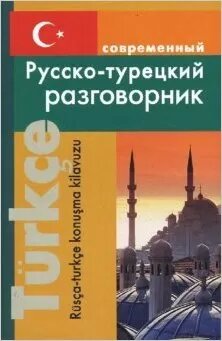 современный
Русско-турецкий разговорник

Türkçe
Rüsça-turkçe konuşma kilavuzu